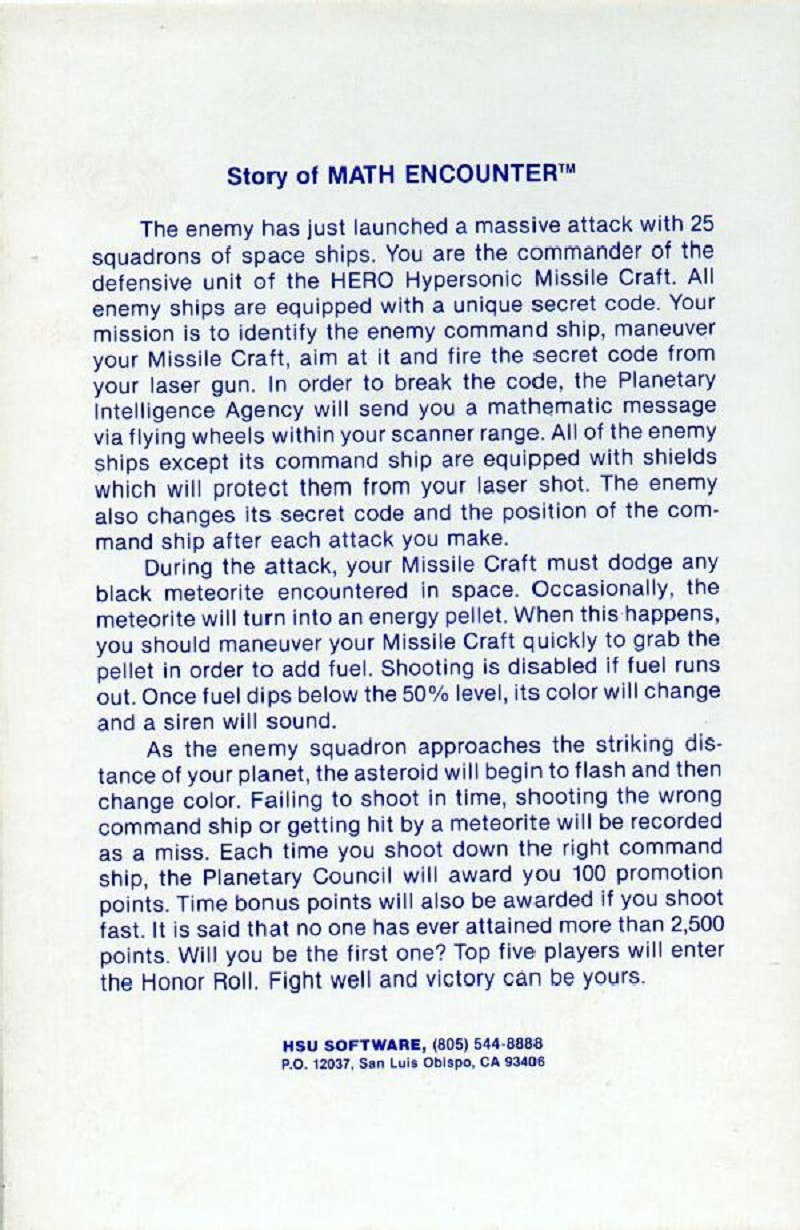 Story of MATH ENCOUNTER™

The enemy has just launched a massive attack with 25 squadrons of space ships. You are the commander of the defensive unit of the HERO Hypersonic Missile Craft. All enemy ships are equipped with a unique secret code. Your mission is to identify the enemy command ship, maneuver your Missile Craft, aim at it and fire the secret code from your laser gun. In order to break the code, the Planetary Intelligence Agency will send you a mathematic message via flying wheels within your scanner range. All of the enemy ships except its command ship are equipped with shields which will protect them from your laser shot. The enemy also changes its secret code and the position of the command ship after each attack you make.

During the attack, your Missile Craft must dodge any black meteorite encountered in space. Occasionally, the meteorite will turn into an energy pellet. When this happens, you should maneuver your Missile Craft quickly to grab the pellet in order to add fuel. Shooting is disabled if fuel runs out. Once fuel dips below the 50% level, its color will change and a siren will sound.

As the enemy squadron approaches the striking distance of your planet, the asteroid will begin to flash and then change color. Failing to shoot in time, shooting the wrong command ship or getting hit by a meteorite will be recorded as a miss. Each time you shoot down the right command ship, the Planetary Council will award you 100 promotion points. Time bonus points will also be awarded if you shoot fast. It is said that no one has ever attained more than 2,500 points. Will you be the first one? Top five players will enter the Honor Roll. Fight well and victory can be yours.

HSU SOFTWARE, (805) 544-8888
P.O. 12037, San Luis Obispo, CA 93406